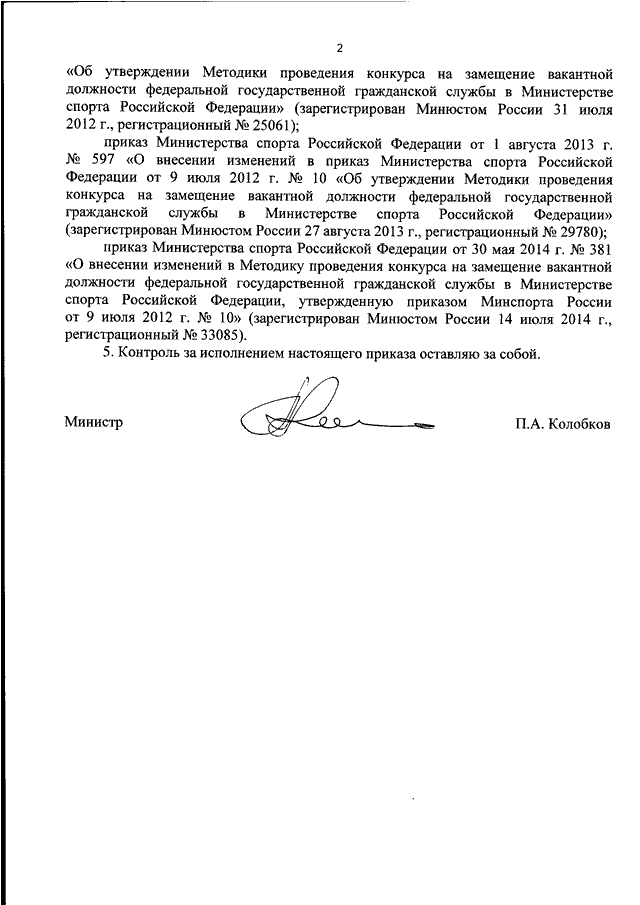 2

«Об утверждении Методики проведения конкурса на замещение вакантной должности федеральной государственной гражданской службы в Министерстве спорта Российской Федерации» (зарегистрирован Минюстом России 31 июля 2012 г., регистрационный № 25061);

приказ Министерства спорта Российской Федерации от 1 августа 2013 г. № 597 «О внесении изменений в приказ Министерства спорта Российской Федерации от 9 июля 2012 г. № 10 «Об утверждении Методики проведения конкурса на замещение вакантной должности федеральной государственной гражданской службы в Министерстве спорта Российской Федерации» (зарегистрирован Минюстом России 27 августа 2013 г., регистрационный № 29780);

приказ Министерства спорта Российской Федерации от 30 мая 2014 г. № 381 «О внесении изменений в Методику проведения конкурса на замещение вакантной должности федеральной государственной гражданской службы в Министерстве спорта Российской Федерации, утвержденную приказом Минспорта России от 9 июля 2012 г. № 10» (зарегистрирован Минюстом России 14 июля 2014 г., регистрационный № 33085).

5. Контроль за исполнением настоящего приказа оставляю за собой.

Министр П.А. Колобков